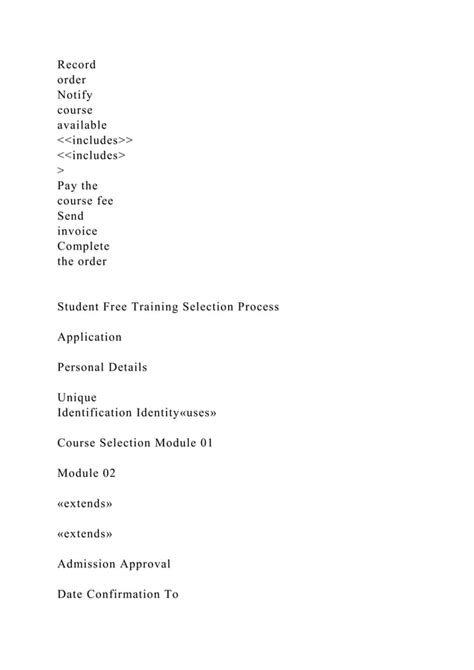 Record
order
Notify
course
available
<<includes>>
<<includes>
>
Pay the
course fee
Send
invoice
Complete
the order

Student Free Training Selection Process

Application

Personal Details

Unique
Identification Identity«uses»

Course Selection Module 01

Module 02

«extends»

«extends»

Admission Approval

Date Confirmation To